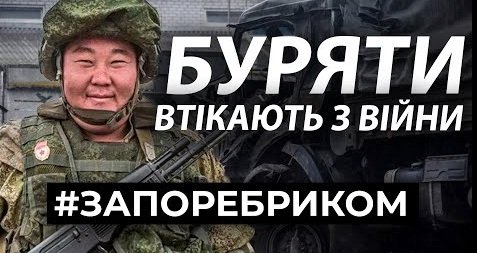 БУРЯТИ
ВТІКАЮТЬ З ВІЙНИ

#ЗАПОРЕБРИКОМ